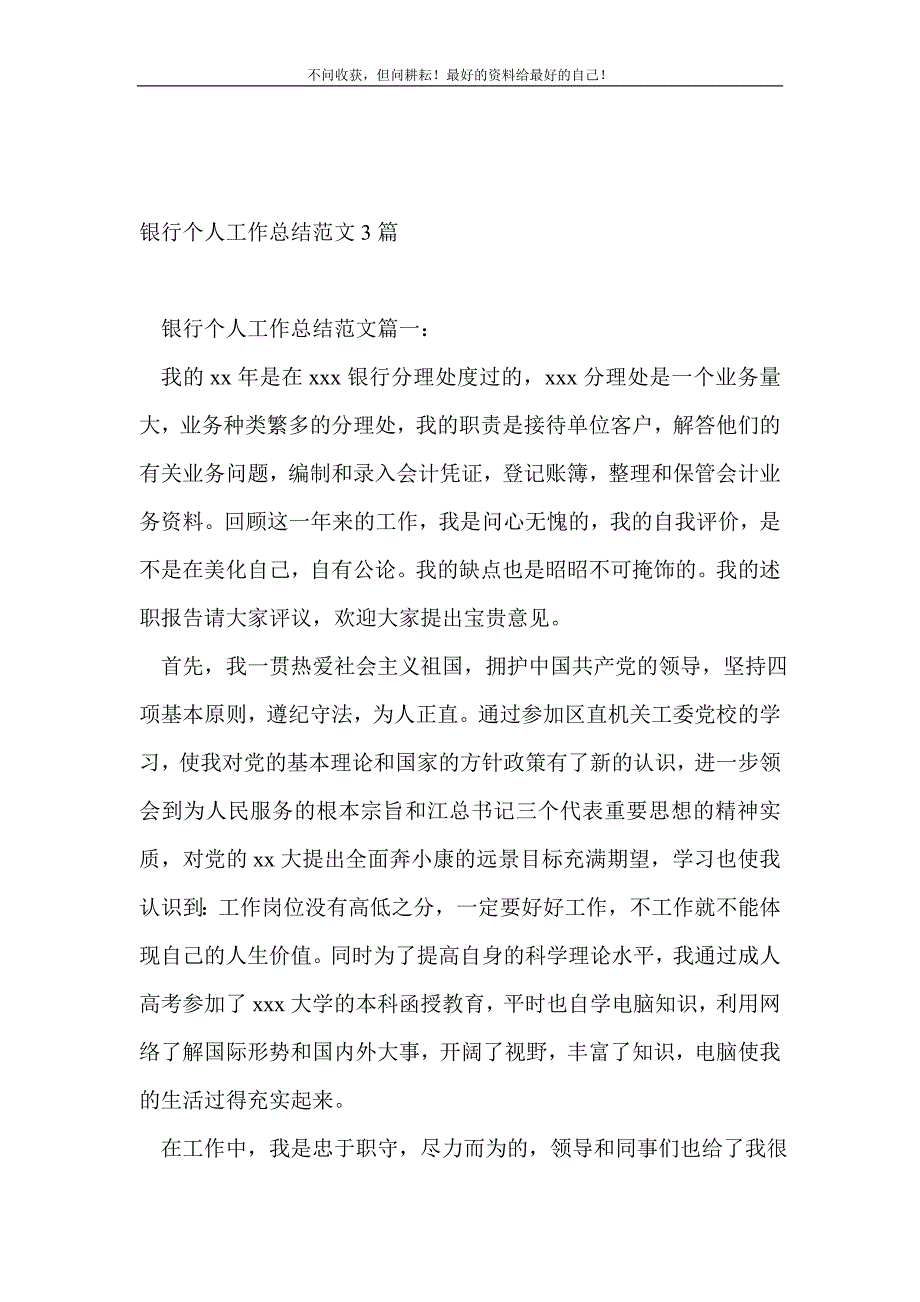 不问收获，但问耕耘！最好的资料给最好的自己！

银行个人工作总结范文3篇

银行个人工作总结范文篇一：

我的xx年是在xxx银行分理处度过的，xxx分理处是一个业务量大，业务种类繁多的分理处，我的职责是接待单位客户，解答他们的有关业务问题，编制和录入会计凭证，登记账簿，整理和保管会计业务资料。回顾这一年来的工作，我是问心无愧的，我的自我评价，是不是在美化自己，自有公论。我的缺点也是昭昭不可掩饰的。我的述职报告请大家评议，欢迎大家提出宝贵意见。

首先，我一贯热爱社会主义祖国，拥护中国共产党的领导，坚持四项基本原则，遵纪守法，为人正直。通过参加区直机关工委党校的学习，使我对党的基本理论和国家的方针政策有了新的认识，进一步领会到为人民服务的根本宗旨和江总书记三个代表重要思想的精神实质，对党的xx大提出全面奔小康的远景目标充满期望，学习也使我认识到：工作岗位没有高低之分，一定要好好工作，不工作就不能体现自己的人生价值。同时为了提高自身的科学理论水平，我通过成人高考参加了xxx大学的本科函授教育，平时也自学电脑知识，利用网络了解国际形势和国内外大事，开阔了视野，丰富了知识，电脑使我的生活过得充实起来。

在工作中，我是忠于职守，尽力而为的，领导和同事们也给了我很